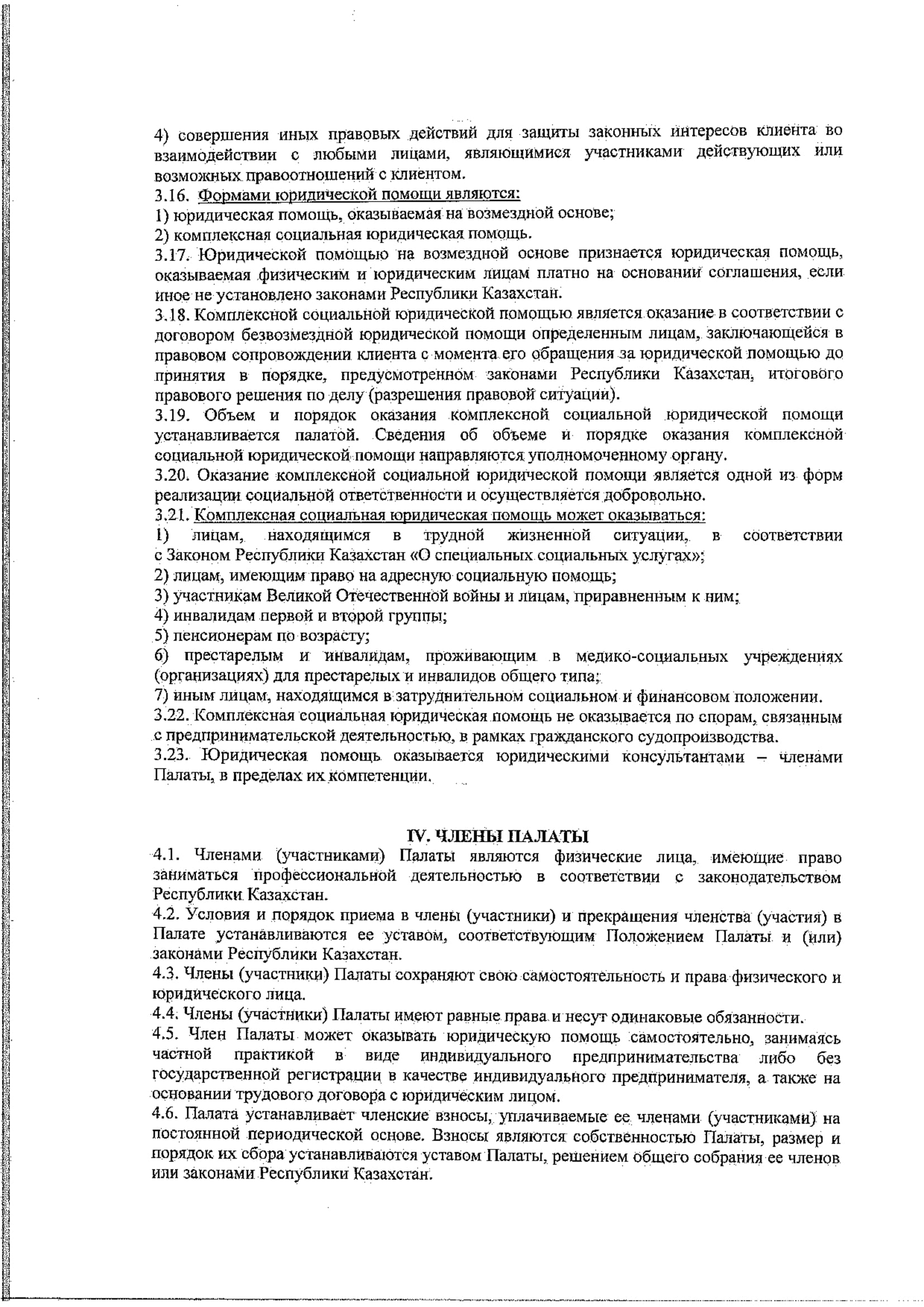 4) совершения иных правовых действий для защиты законных интересов клиента во взаимодействии с любыми лицами, являющимися участниками действующих или возможных правоотношений с клиентом.
3.16. Формами юридической помощи являются:
1) юридическая помощь, оказываемая на возмездной основе;
2) комплексная социальная юридическая помощь.
3.17. Юридической помощью на возмездной основе признается юридическая помощь, оказываемая физическим и юридическим лицам платно на основании соглашения, если иное не установлено законами Республики Казахстан.
3.18. Комплексной социальной юридической помощью является оказание в соответствии с договором безвозмездной юридической помощи определенным лицам, заключающейся в правовом сопровождении клиента с момента его обращения за юридической помощью до принятия в порядке, предусмотренном законами Республики Казахстан, итогового правового решения по делу (разрешения правовой ситуации).
3.19. Объем и порядок оказания комплексной социальной юридической помощи устанавливается палатой. Сведения об объеме и порядке оказания комплексной социальной юридической помощи направляются уполномоченному органу.
3.20. Оказание комплексной социальной юридической помощи является одной из форм реализации социальной ответственности и осуществляется добровольно.
3.21. Комплексная социальная юридическая помощь может оказываться:
1) лицам, находящимся в трудной жизненной ситуации, в соответствии с Законом Республики Казахстан «О специальных социальных услугах»;
2) лицам, имеющим право на адресную социальную помощь;
3) участникам Великой Отечественной войны и лицам, приравненным к ним;
4) инвалидам первой и второй группы;
5) пенсионерам по возрасту;
6) престарелым и инвалидам, проживающим в медико-социальных учреждениях (организациях) для престарелых и инвалидов общего типа;
7) иным лицам, находящимся в затруднительном социальном и финансовом положении.
3.22. Комплексная социальная юридическая помощь не оказывается по спорам, связанным с предпринимательской деятельностью, в рамках гражданского судопроизводства.
3.23. Юридическая помощь оказывается юридическими консультантами – членами Палаты, в пределах их компетенции.

IV. ЧЛЕНЫ ПАЛАТЫ
4.1. Членами (участниками) Палаты являются физические лица, имеющие право заниматься профессиональной деятельностью в соответствии с законодательством Республики Казахстан.
4.2. Условия и порядок приема в члены (участники) и прекращения членства (участия) в Палате устанавливаются ее уставом, соответствующим Положением Палаты и (или) законами Республики Казахстан.
4.3. Члены (участники) Палаты сохраняют свою самостоятельность и права физического и юридического лица.
4.4. Члены (участники) Палаты имеют равные права и несут одинаковые обязанности.
4.5. Член Палаты может оказывать юридическую помощь самостоятельно, занимаясь частной практикой в виде индивидуального предпринимательства либо без государственной регистрации в качестве индивидуального предпринимателя, а также на основании трудового договора с юридическим лицом.
4.6. Палата устанавливает членские взносы, уплачиваемые ее членами (участниками) на постоянной периодической основе. Взносы являются собственностью Палаты, размер и порядок их сбора устанавливаются уставом Палаты, решением общего собрания ее членов или законами Республики Казахстан.